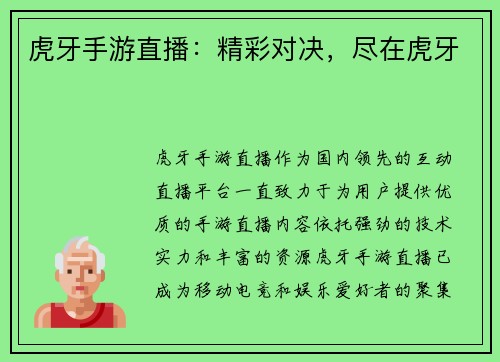 虎牙手游直播：精彩对决，尽在虎牙

虎牙手游直播作为国内领先的互动直播平台一直致力于为用户提供优质的手游直播内容依托强劲的技术实力和丰富的资源虎牙手游直播已成为移动电竞和娱乐爱好者的聚集